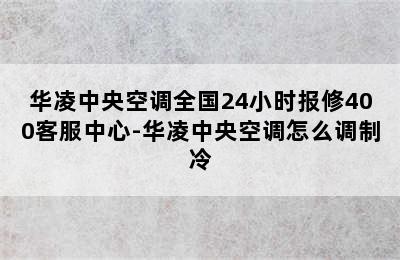 华凌中央空调全国24小时报修400客服中心-华凌中央空调怎么调制冷